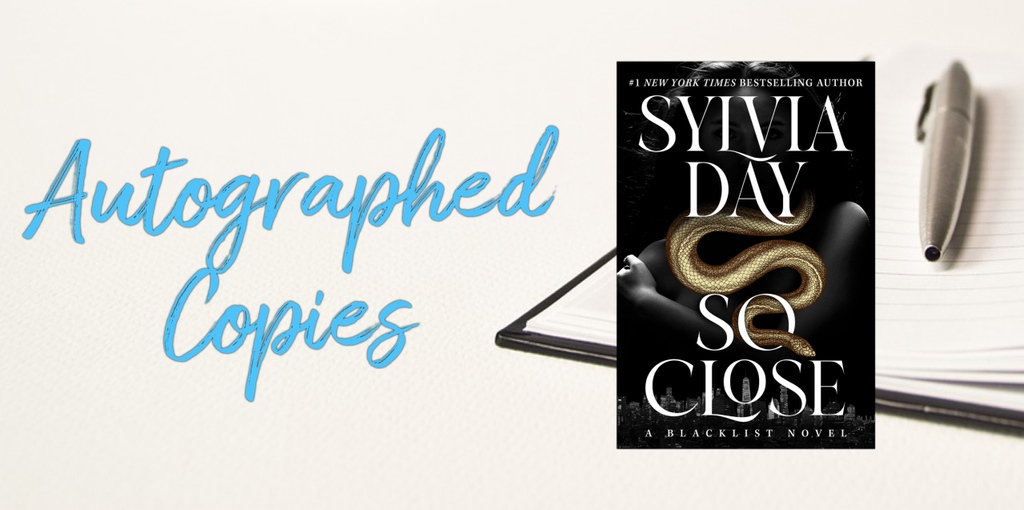 Autographed Copies

#1 NEW YORK TIMES BESTSELLING AUTHOR

SYLVIA DAY

SO CLOSE

A BLACKLIST NOVEL